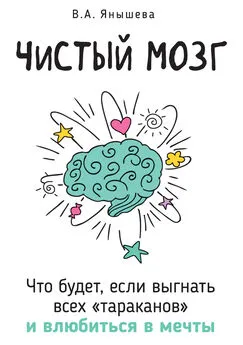 В.А. Янышева

ЧИСТЫЙ МОЗГ

Что будет, если выгнать всех «тараканов» и влюбиться в мечты